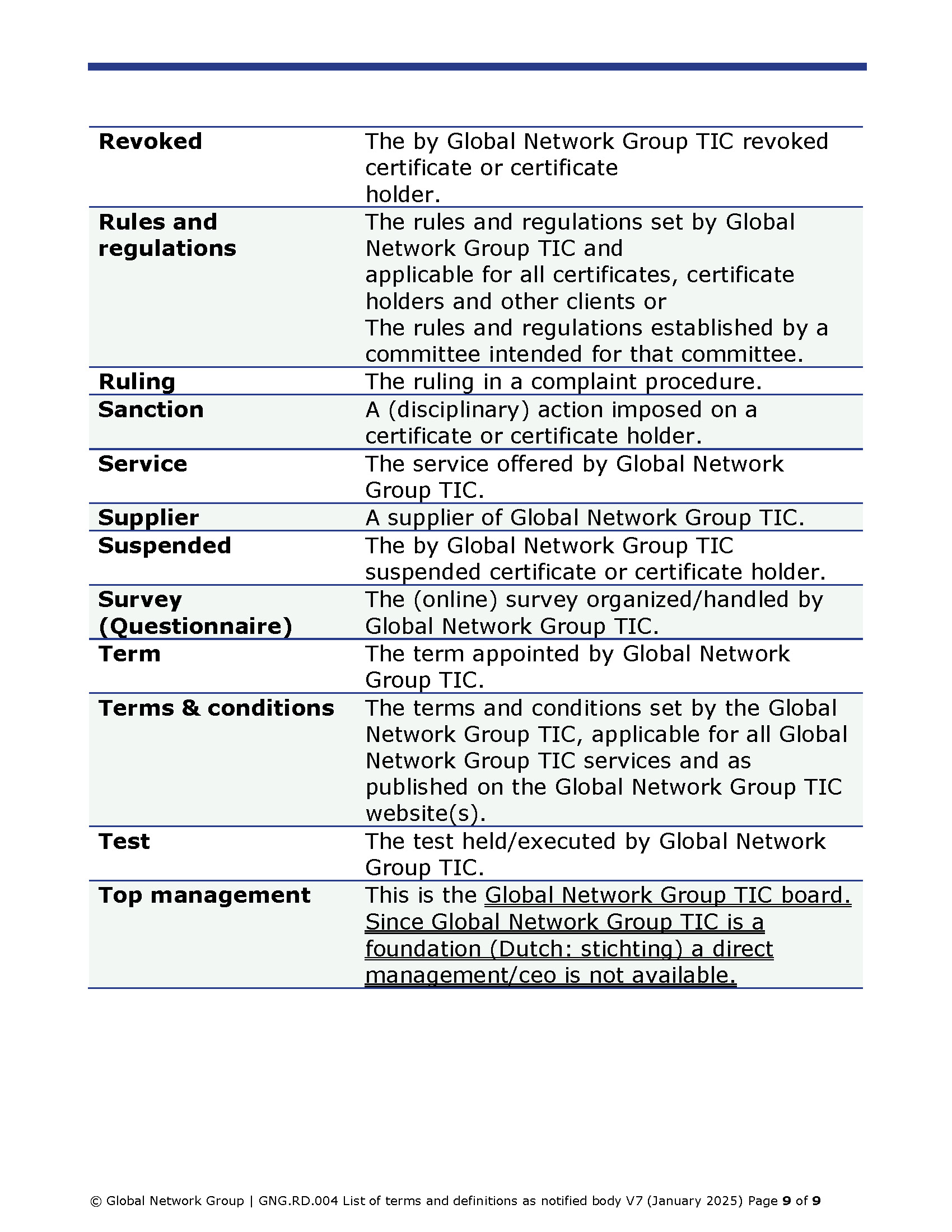 | | |
|---|---|
| **Revoked** | The by Global Network Group TIC revoked certificate or certificate holder. |
| **Rules and regulations** | The rules and regulations set by Global Network Group TIC and applicable for all certificates, certificate holders and other clients or The rules and regulations established by a committee intended for that committee. |
| **Ruling** | The ruling in a complaint procedure. |
| **Sanction** | A (disciplinary) action imposed on a certificate or certificate holder. |
| **Service** | The service offered by Global Network Group TIC. |
| **Supplier** | A supplier of Global Network Group TIC. |
| **Suspended** | The by Global Network Group TIC suspended certificate or certificate holder. |
| **Survey (Questionnaire)** | The (online) survey organized/handled by Global Network Group TIC. |
| **Term** | The term appointed by Global Network Group TIC. |
| **Terms & conditions** | The terms and conditions set by the Global Network Group TIC, applicable for all Global Network Group TIC services and as published on the Global Network Group TIC website(s). |
| **Test** | The test held/executed by Global Network Group TIC. |
| **Top management** | This is the Global Network Group TIC board. Since Global Network Group TIC is a foundation (Dutch: stichting) a direct management/ceo is not available. |

© Global Network Group | GNG.RD.004 List of terms and definitions as notified body V7 (January 2025) Page **9** of **9**